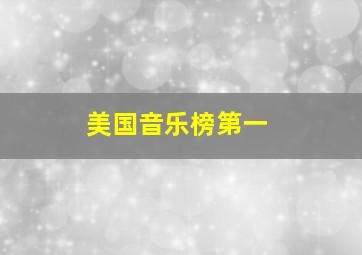 美国音乐榜第一